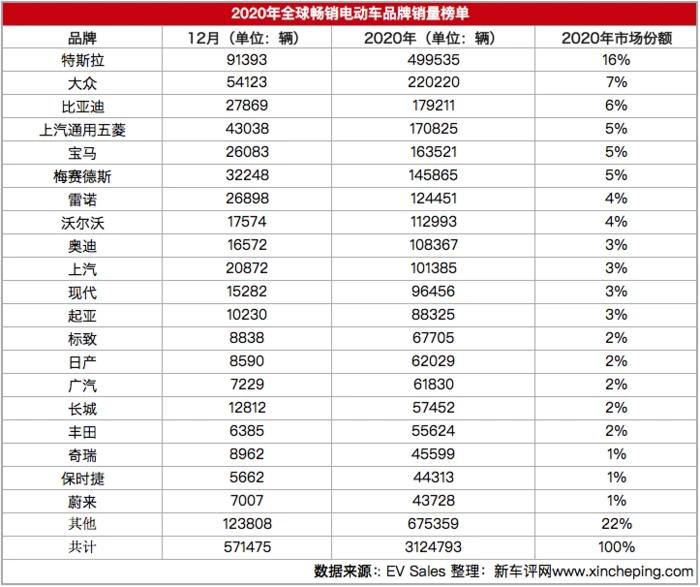 2020年全球畅销电动车品牌销量榜单

| 品牌 | 12月（单位：辆） | 2020年（单位：辆） | 2020年市场份额 |
|---|---|---|---|
| 特斯拉 | 91393 | 499535 | 16% |
| 大众 | 54123 | 220220 | 7% |
| 比亚迪 | 27869 | 179211 | 6% |
| 上汽通用五菱 | 43038 | 170825 | 5% |
| 宝马 | 26083 | 163521 | 5% |
| 梅赛德斯 | 32248 | 145865 | 5% |
| 雷诺 | 26898 | 124451 | 4% |
| 沃尔沃 | 17574 | 112993 | 4% |
| 奥迪 | 16572 | 108367 | 3% |
| 上汽 | 20872 | 101385 | 3% |
| 现代 | 15282 | 96456 | 3% |
| 起亚 | 10230 | 88325 | 3% |
| 标致 | 8838 | 67705 | 2% |
| 日产 | 8590 | 62029 | 2% |
| 广汽 | 7229 | 61830 | 2% |
| 长城 | 12812 | 57452 | 2% |
| 丰田 | 6385 | 55624 | 2% |
| 奇瑞 | 8962 | 45599 | 1% |
| 保时捷 | 5662 | 44313 | 1% |
| 蔚来 | 7007 | 43728 | 1% |
| 其他 | 123808 | 675359 | 22% |
| 共计 | 571475 | 3124793 | 100% |

数据来源：EV Sales 整理：新车评网www.xincheping.com